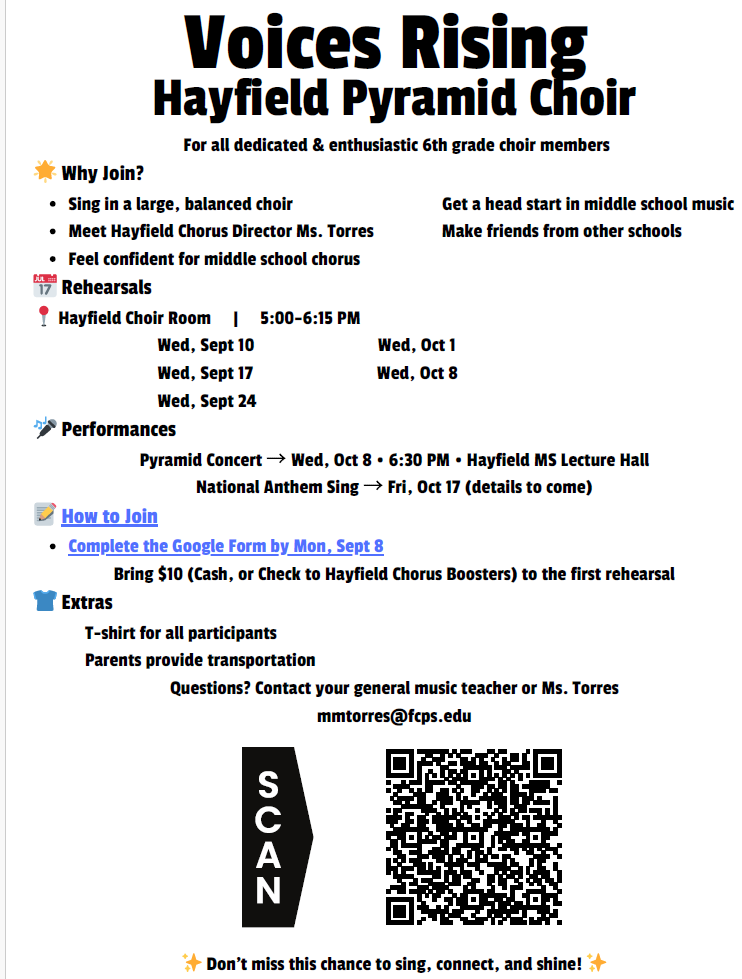 Voices Rising
Hayfield Pyramid Choir

For all dedicated & enthusiastic 6th grade choir members

🌟 Why Join?

- Sing in a large, balanced choir
- Meet Hayfield Chorus Director Ms. Torres
- Feel confident for middle school chorus

Get a head start in middle school music
Make friends from other schools

📅 Rehearsals

📍 Hayfield Choir Room | 5:00-6:15 PM

Wed, Sept 10
Wed, Sept 17
Wed, Sept 24
Wed, Oct 1
Wed, Oct 8

🎤 Performances

Pyramid Concert → Wed, Oct 8 • 6:30 PM • Hayfield MS Lecture Hall
National Anthem Sing → Fri, Oct 17 (details to come)

📝 How to Join

- Complete the Google Form by Mon, Sept 8

Bring $10 (Cash, or Check to Hayfield Chorus Boosters) to the first rehearsal

👕 Extras

T-shirt for all participants
Parents provide transportation

Questions? Contact your general music teacher or Ms. Torres
mmtorres@fcps.edu

SCAN

✨ Don't miss this chance to sing, connect, and shine! ✨